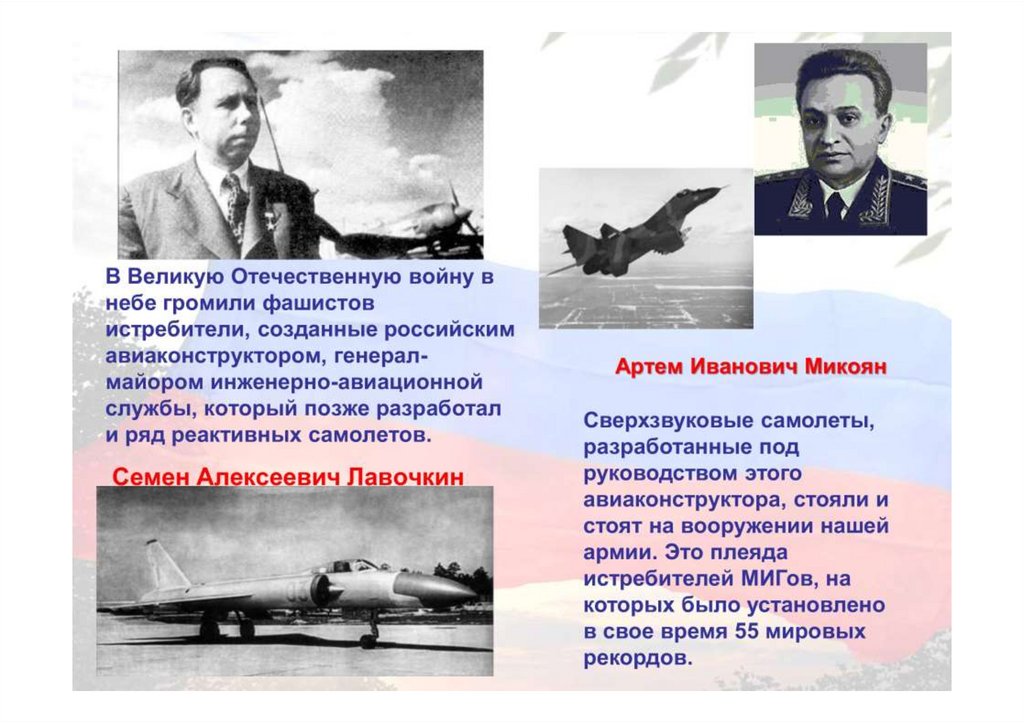 В Великую Отечественную войну в небе громили фашистов истребители, созданные российским авиаконструктором, генерал-майором инженерно-авиационной службы, который позже разработал и ряд реактивных самолетов.

Семен Алексеевич Лавочкин

Артем Иванович Микоян

Сверхзвуковые самолеты, разработанные под руководством этого авиаконструктора, стояли и стоят на вооружении нашей армии. Это плеяда истребителей МИГов, на которых было установлено в свое время 55 мировых рекордов.